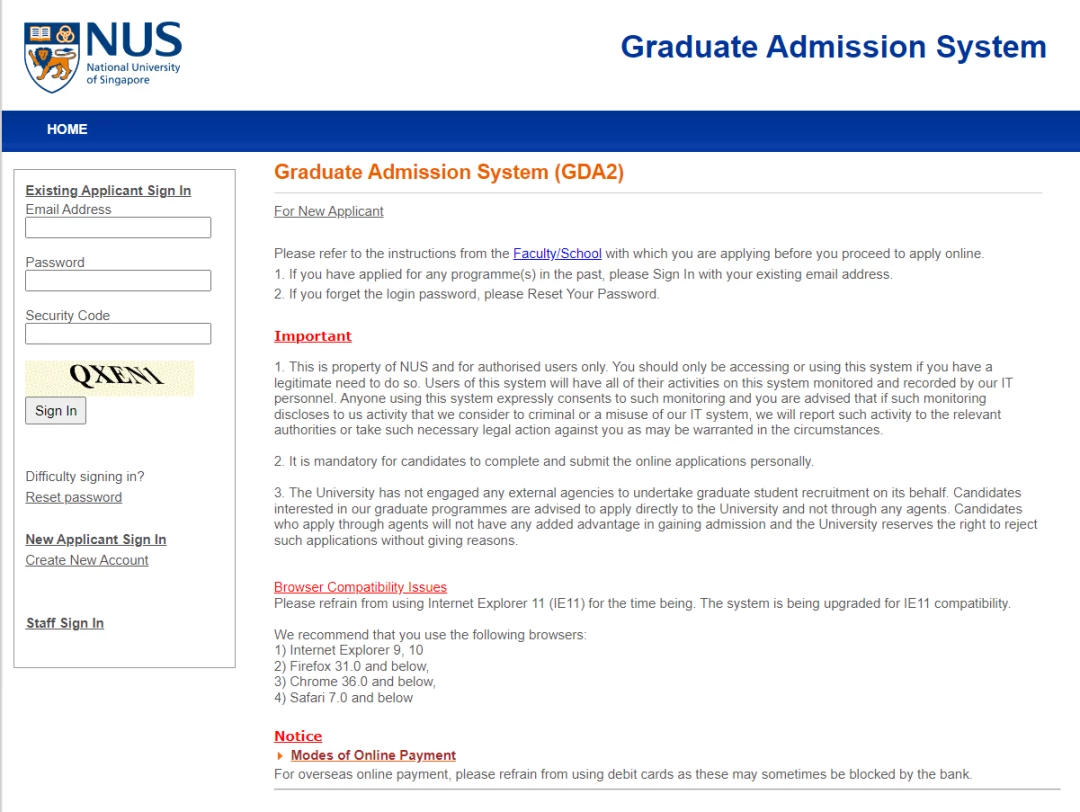 NUS
National University of Singapore

Graduate Admission System

HOME

Existing Applicant Sign In
Email Address

Password

Security Code

QXEN1

Sign In

Difficulty signing in?
Reset password

New Applicant Sign In
Create New Account

Staff Sign In

Graduate Admission System (GDA2)

For New Applicant

Please refer to the instructions from the Faculty/School with which you are applying before you proceed to apply online.
1. If you have applied for any programme(s) in the past, please Sign In with your existing email address.
2. If you forget the login password, please Reset Your Password.

Important

1. This is property of NUS and for authorised users only. You should only be accessing or using this system if you have a legitimate need to do so. Users of this system will have all of their activities on this system monitored and recorded by our IT personnel. Anyone using this system expressly consents to such monitoring and you are advised that if such monitoring discloses to us activity that we consider to criminal or a misuse of our IT system, we will report such activity to the relevant authorities or take such necessary legal action against you as may be warranted in the circumstances.

2. It is mandatory for candidates to complete and submit the online applications personally.

3. The University has not engaged any external agencies to undertake graduate student recruitment on its behalf. Candidates interested in our graduate programmes are advised to apply directly to the University and not through any agents. Candidates who apply through agents will not have any added advantage in gaining admission and the University reserves the right to reject such applications without giving reasons.

Browser Compatibility Issues
Please refrain from using Internet Explorer 11 (IE11) for the time being. The system is being upgraded for IE11 compatibility.

We recommend that you use the following browsers:
1) Internet Explorer 9, 10
2) Firefox 31.0 and below,
3) Chrome 36.0 and below,
4) Safari 7.0 and below

Notice
Modes of Online Payment
For overseas online payment, please refrain from using debit cards as these may sometimes be blocked by the bank.